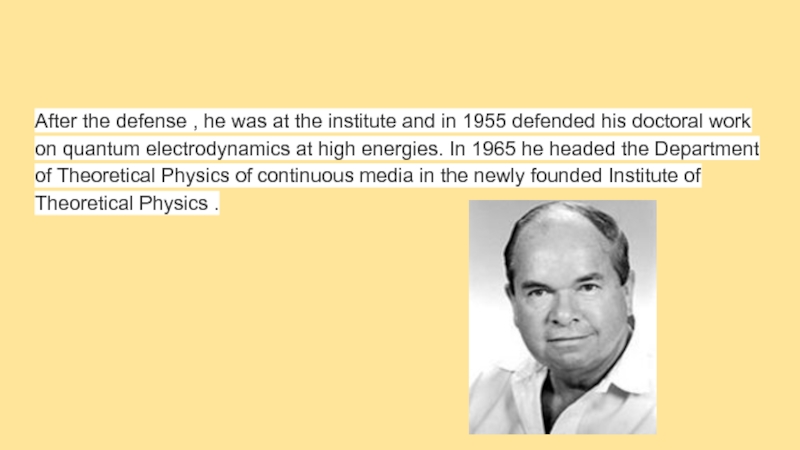 After the defense , he was at the institute and in 1955 defended his doctoral work on quantum electrodynamics at high energies. In 1965 he headed the Department of Theoretical Physics of continuous media in the newly founded Institute of Theoretical Physics .